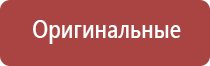 Оригинальные